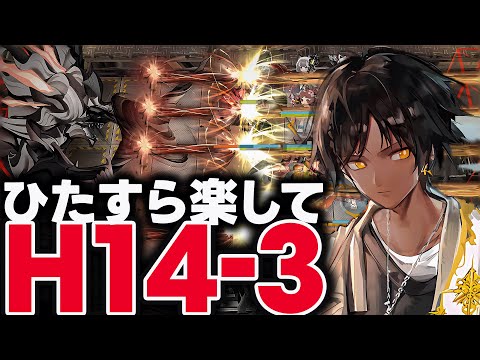 ひたすら楽して
H14-3